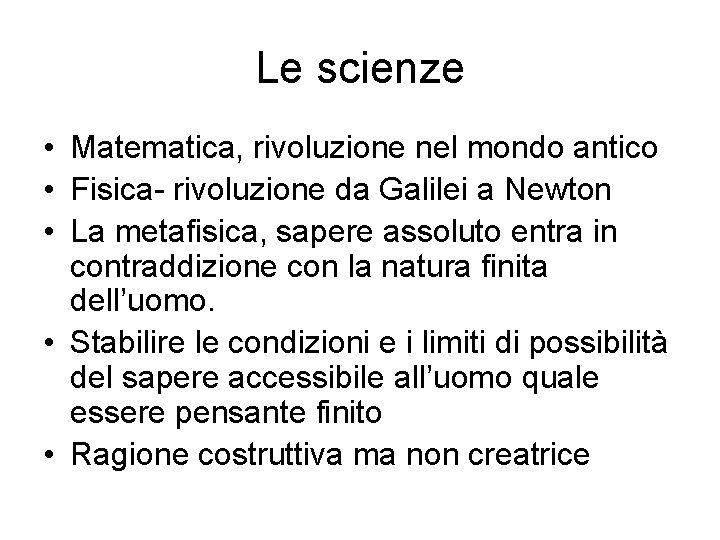 Le scienze

• Matematica, rivoluzione nel mondo antico
• Fisica- rivoluzione da Galilei a Newton
• La metafisica, sapere assoluto entra in contraddizione con la natura finita dell'uomo.
• Stabilire le condizioni e i limiti di possibilità del sapere accessibile all'uomo quale essere pensante finito
• Ragione costruttiva ma non creatrice